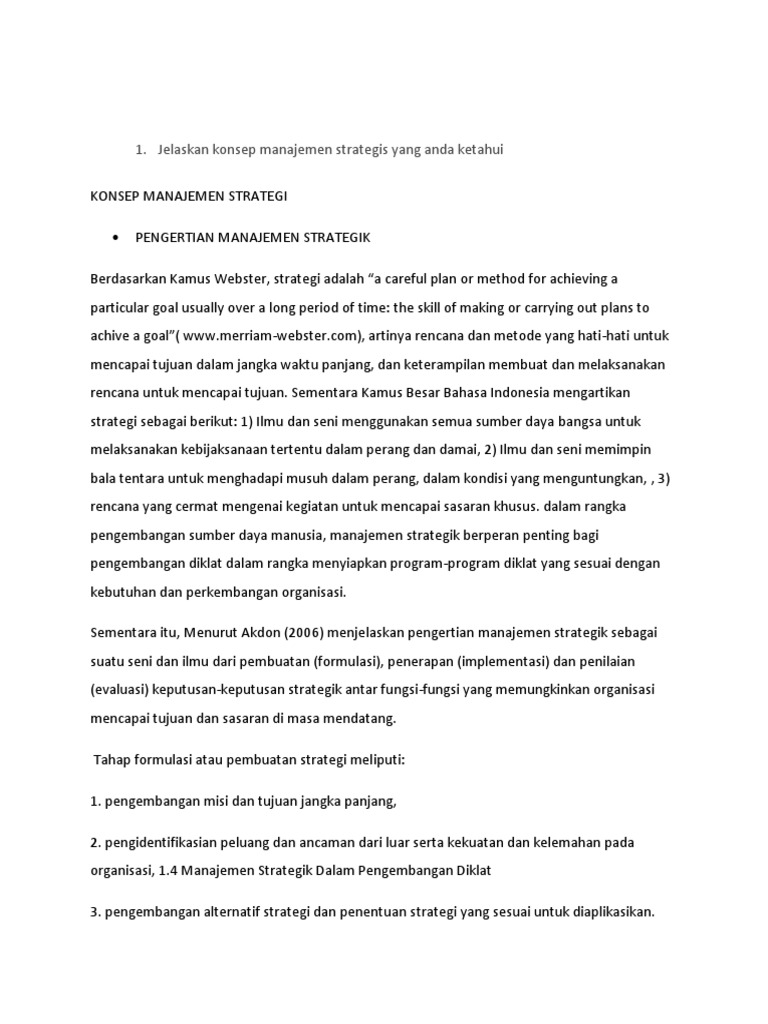 1. Jelaskan konsep manajemen strategis yang anda ketahui

KONSEP MANAJEMEN STRATEGI

• PENGERTIAN MANAJEMEN STRATEGIK

Berdasarkan Kamus Webster, strategi adalah “a careful plan or method for achieving a particular goal usually over a long period of time: the skill of making or carrying out plans to achive a goal”( www.merriam-webster.com), artinya rencana dan metode yang hati-hati untuk mencapai tujuan dalam jangka waktu panjang, dan keterampilan membuat dan melaksanakan rencana untuk mencapai tujuan. Sementara Kamus Besar Bahasa Indonesia mengartikan strategi sebagai berikut: 1) Ilmu dan seni menggunakan semua sumber daya bangsa untuk melaksanakan kebijaksanaan tertentu dalam perang dan damai, 2) Ilmu dan seni memimpin bala tentara untuk menghadapi musuh dalam perang, dalam kondisi yang menguntungkan, , 3) rencana yang cermat mengenai kegiatan untuk mencapai sasaran khusus. dalam rangka pengembangan sumber daya manusia, manajemen strategik berperan penting bagi pengembangan diklat dalam rangka menyiapkan program-program diklat yang sesuai dengan kebutuhan dan perkembangan organisasi.

Sementara itu, Menurut Akdon (2006) menjelaskan pengertian manajemen strategik sebagai suatu seni dan ilmu dari pembuatan (formulasi), penerapan (implementasi) dan penilaian (evaluasi) keputusan-keputusan strategik antar fungsi-fungsi yang memungkinkan organisasi mencapai tujuan dan sasaran di masa mendatang.

Tahap formulasi atau pembuatan strategi meliputi:

1. pengembangan misi dan tujuan jangka panjang,

2. pengidentifikasian peluang dan ancaman dari luar serta kekuatan dan kelemahan pada organisasi, 1.4 Manajemen Strategik Dalam Pengembangan Diklat

3. pengembangan alternatif strategi dan penentuan strategi yang sesuai untuk diaplikasikan.